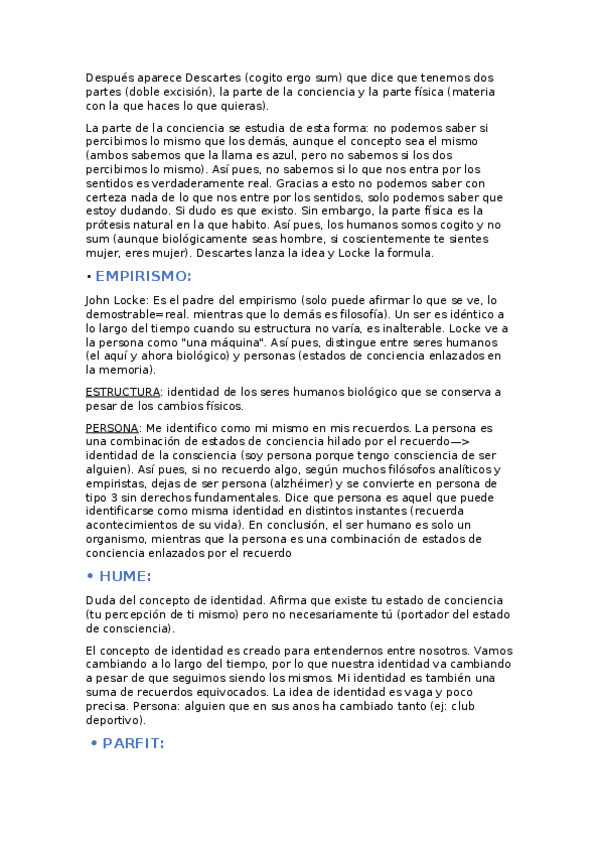 Después aparece Descartes (cogito ergo sum) que dice que tenemos dos partes (doble excisión), la parte de la conciencia y la parte física (materia con la que haces lo que quieras).

La parte de la conciencia se estudia de esta forma: no podemos saber si percibimos lo mismo que los demás, aunque el concepto sea el mismo (ambos sabemos que la llama es azul, pero no sabemos si los dos percibimos lo mismo). Así pues, no sabemos si lo que nos entra por los sentidos es verdaderamente real. Gracias a esto no podemos saber con certeza nada de lo que nos entre por los sentidos, solo podemos saber que estoy dudando. Si dudo es que existo. Sin embargo, la parte física es la prótesis natural en la que habito. Así pues, los humanos somos cogito y no sum (aunque biológicamente seas hombre, si coscientemente te sientes mujer, eres mujer). Descartes lanza la idea y Locke la formula.

• EMPIRISMO:

John Locke: Es el padre del empirismo (solo puede afirmar lo que se ve, lo demostrable=real. mientras que lo demás es filosofía). Un ser es idéntico a lo largo del tiempo cuando su estructura no varía, es inalterable. Locke ve a la persona como "una máquina". Así pues, distingue entre seres humanos (el aquí y ahora biológico) y personas (estados de conciencia enlazados en la memoria).

ESTRUCTURA: identidad de los seres humanos biológico que se conserva a pesar de los cambios físicos.

PERSONA: Me identifico como mi mismo en mis recuerdos. La persona es una combinación de estados de conciencia hilado por el recuerdo—> identidad de la consciencia (soy persona porque tengo consciencia de ser alguien). Así pues, si no recuerdo algo, según muchos filósofos analíticos y empiristas, dejas de ser persona (alzhéimer) y se convierte en persona de tipo 3 sin derechos fundamentales. Dice que persona es aquel que puede identificarse como misma identidad en distintos instantes (recuerda acontecimientos de su vida). En conclusión, el ser humano es solo un organismo, mientras que la persona es una combinación de estados de conciencia enlazados por el recuerdo

• HUME:

Duda del concepto de identidad. Afirma que existe tu estado de conciencia (tu percepción de ti mismo) pero no necesariamente tú (portador del estado de consciencia).

El concepto de identidad es creado para entendernos entre nosotros. Vamos cambiando a lo largo del tiempo, por lo que nuestra identidad va cambiando a pesar de que seguimos siendo los mismos. Mi identidad es también una suma de recuerdos equivocados. La idea de identidad es vaga y poco precisa. Persona: alguien que en sus anos ha cambiado tanto (ej: club deportivo).

• PARFIT: